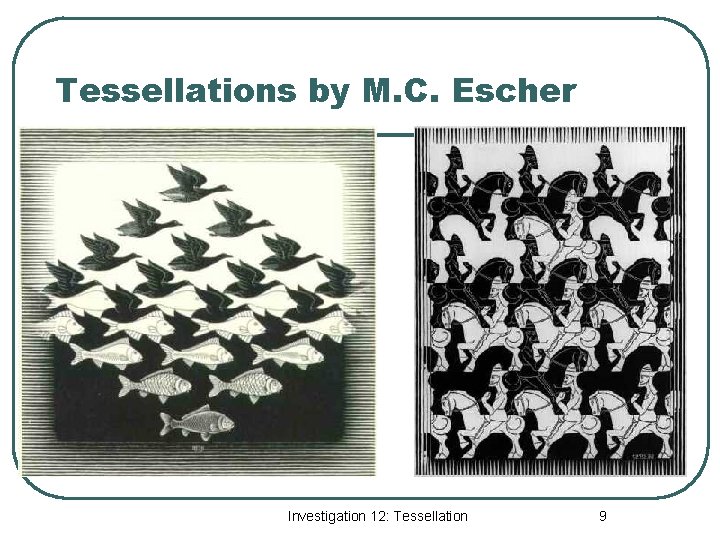 Tessellations by M.C. Escher

Investigation 12: Tessellation

9